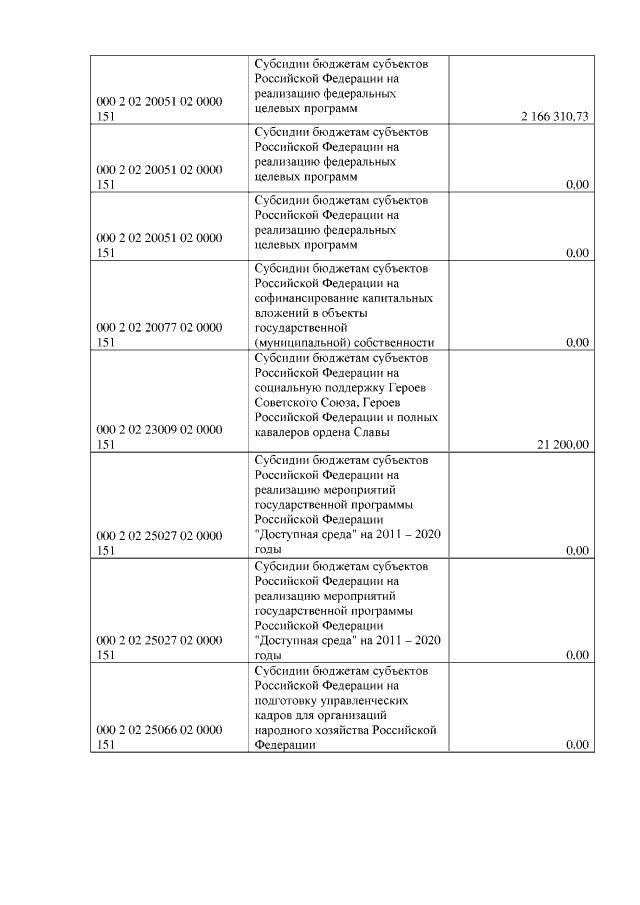 | | | |
|---|---|---|
| 000 2 02 20051 02 0000 151 | Субсидии бюджетам субъектов Российской Федерации на реализацию федеральных целевых программ | 2 166 310,73 |
| 000 2 02 20051 02 0000 151 | Субсидии бюджетам субъектов Российской Федерации на реализацию федеральных целевых программ | 0,00 |
| 000 2 02 20051 02 0000 151 | Субсидии бюджетам субъектов Российской Федерации на реализацию федеральных целевых программ | 0,00 |
| 000 2 02 20077 02 0000 151 | Субсидии бюджетам субъектов Российской Федерации на софинансирование капитальных вложений в объекты государственной (муниципальной) собственности | 0,00 |
| 000 2 02 23009 02 0000 151 | Субсидии бюджетам субъектов Российской Федерации на социальную поддержку Героев Советского Союза, Героев Российской Федерации и полных кавалеров ордена Славы | 21 200,00 |
| 000 2 02 25027 02 0000 151 | Субсидии бюджетам субъектов Российской Федерации на реализацию мероприятий государственной программы Российской Федерации "Доступная среда" на 2011 – 2020 годы | 0,00 |
| 000 2 02 25027 02 0000 151 | Субсидии бюджетам субъектов Российской Федерации на реализацию мероприятий государственной программы Российской Федерации "Доступная среда" на 2011 – 2020 годы | 0,00 |
| 000 2 02 25066 02 0000 151 | Субсидии бюджетам субъектов Российской Федерации на подготовку управленческих кадров для организаций народного хозяйства Российской Федерации | 0,00 |